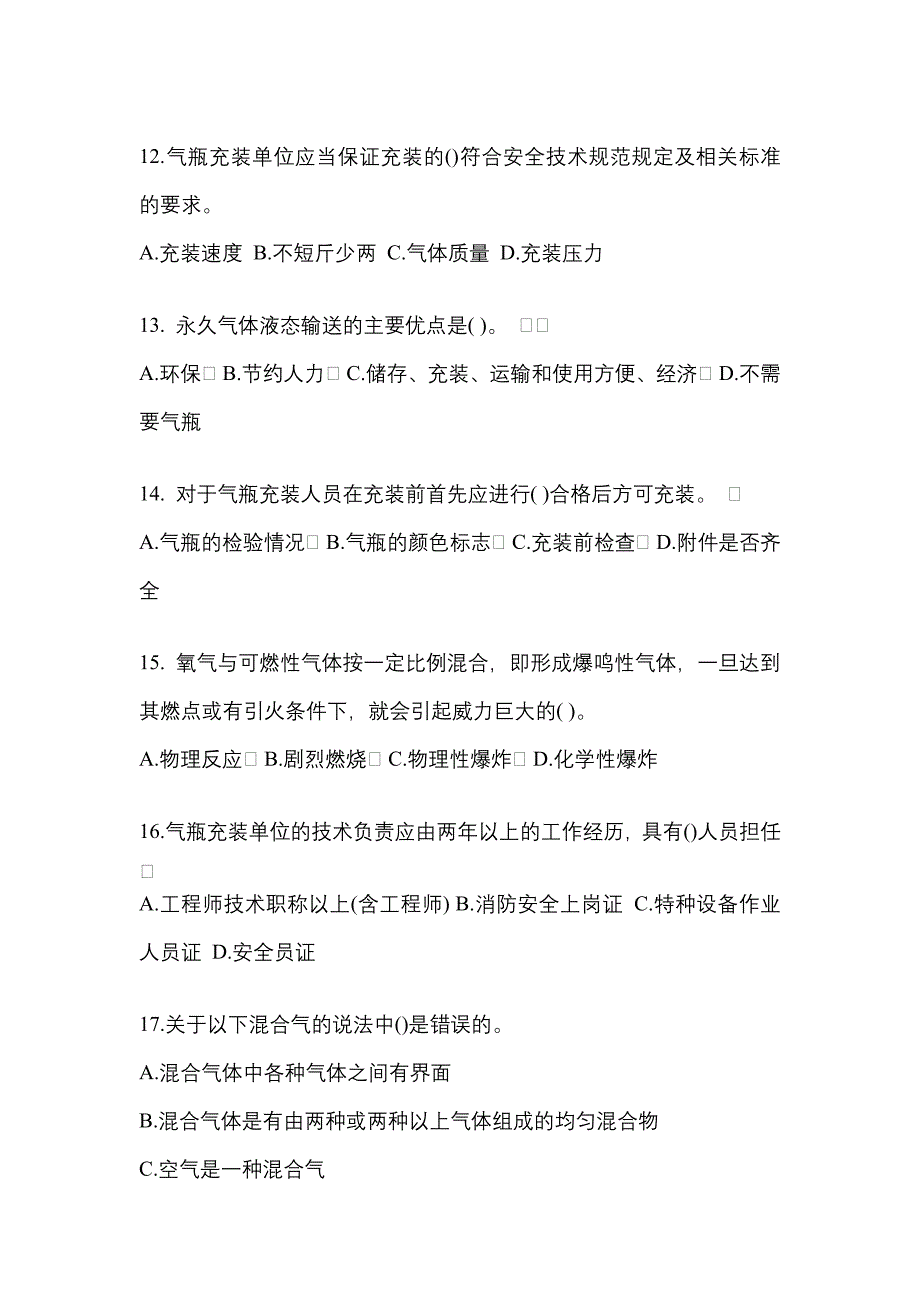 12.气瓶充装单位应当保证充装的()符合安全技术规范规定及相关标准的要求。

A.充装速度 B.不短斤少两 C.气体质量 D.充装压力

13. 永久气体液态输送的主要优点是( )。 □□

A.环保□ B.节约人力□ C.储存、充装、运输和使用方便、经济□ D.不需要气瓶

14. 对于气瓶充装人员在充装前首先应进行( )合格后方可充装。 □

A.气瓶的检验情况□ B.气瓶的颜色标志□ C.充装前检查□ D.附件是否齐全

15. 氧气与可燃性气体按一定比例混合，即形成爆鸣性气体，一旦达到其燃点或有引火条件下，就会引起威力巨大的( )。

A.物理反应□ B.剧烈燃烧□ C.物理性爆炸□ D.化学性爆炸

16.气瓶充装单位的技术负责应由两年以上的工作经历，具有()人员担任□

A.工程师技术职称以上(含工程师) B.消防安全上岗证 C.特种设备作业人员证 D.安全员证

17.关于以下混合气的说法中()是错误的。

A.混合气体中各种气体之间有界面

B.混合气体是有由两种或两种以上气体组成的均匀混合物

C.空气是一种混合气